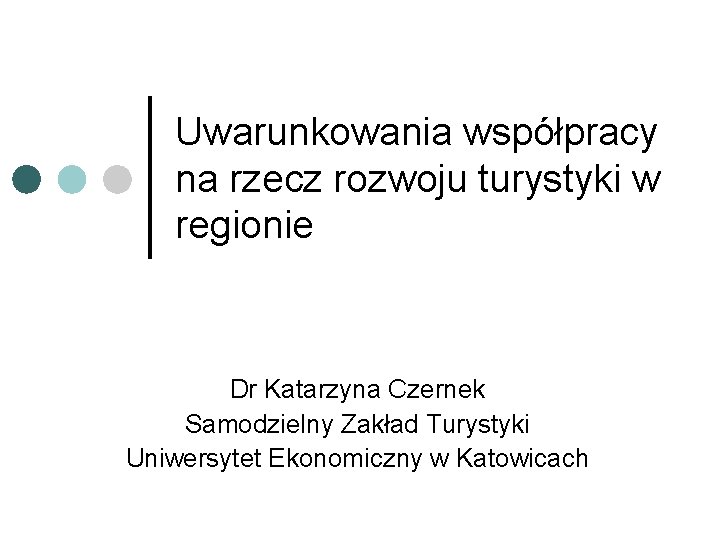 Uwarunkowania współpracy na rzecz rozwoju turystyki w regionie

Dr Katarzyna Czernek
Samodzielny Zakład Turystyki
Uniwersytet Ekonomiczny w Katowicach